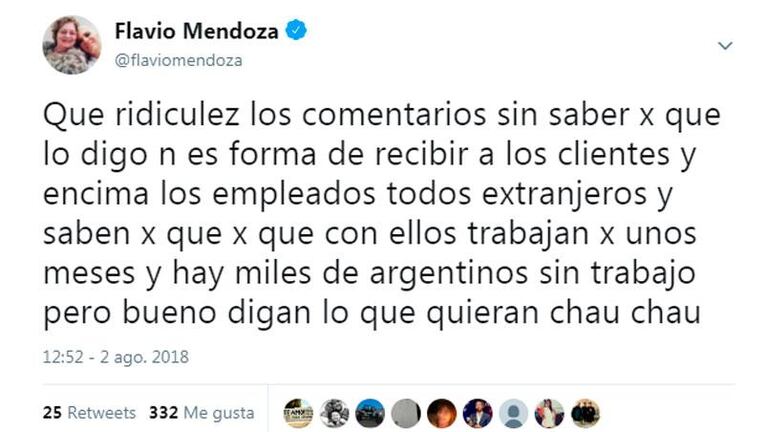 Flavio Mendoza
@flaviomendoza

Que ridiculez los comentarios sin saber x que lo digo n es forma de recibir a los clientes y encima los empleados todos extranjeros y saben x que x que con ellos trabajan x unos meses y hay miles de argentinos sin trabajo pero bueno digan lo que quieran chau chau

12:52 - 2 ago. 2018

25 Retweets 332 Me gusta